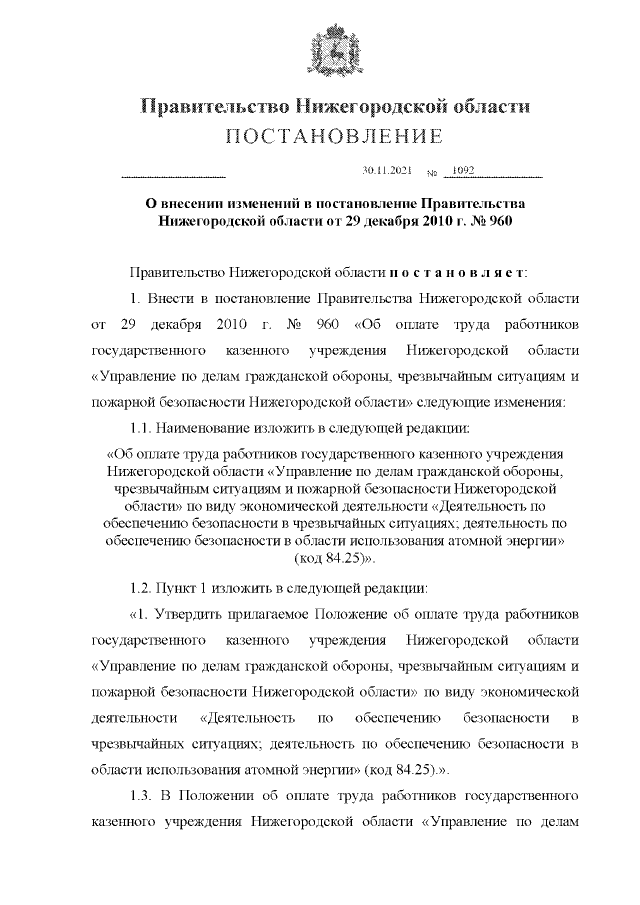 Правительство Нижегородской области
ПОСТАНОВЛЕНИЕ

30.11.2021 № 1092

О внесении изменений в постановление Правительства Нижегородской области от 29 декабря 2010 г. № 960

Правительство Нижегородской области постановляет:

1. Внести в постановление Правительства Нижегородской области от 29 декабря 2010 г. № 960 «Об оплате труда работников государственного казенного учреждения Нижегородской области «Управление по делам гражданской обороны, чрезвычайным ситуациям и пожарной безопасности Нижегородской области» следующие изменения:

1.1. Наименование изложить в следующей редакции:

«Об оплате труда работников государственного казенного учреждения Нижегородской области «Управление по делам гражданской обороны, чрезвычайным ситуациям и пожарной безопасности Нижегородской области» по виду экономической деятельности «Деятельность по обеспечению безопасности в чрезвычайных ситуациях; деятельность по обеспечению безопасности в области использования атомной энергии» (код 84.25)».

1.2. Пункт 1 изложить в следующей редакции:

«1. Утвердить прилагаемое Положение об оплате труда работников государственного казенного учреждения Нижегородской области «Управление по делам гражданской обороны, чрезвычайным ситуациям и пожарной безопасности Нижегородской области» по виду экономической деятельности «Деятельность по обеспечению безопасности в чрезвычайных ситуациях; деятельность по обеспечению безопасности в области использования атомной энергии» (код 84.25).».

1.3. В Положении об оплате труда работников государственного казенного учреждения Нижегородской области «Управление по делам